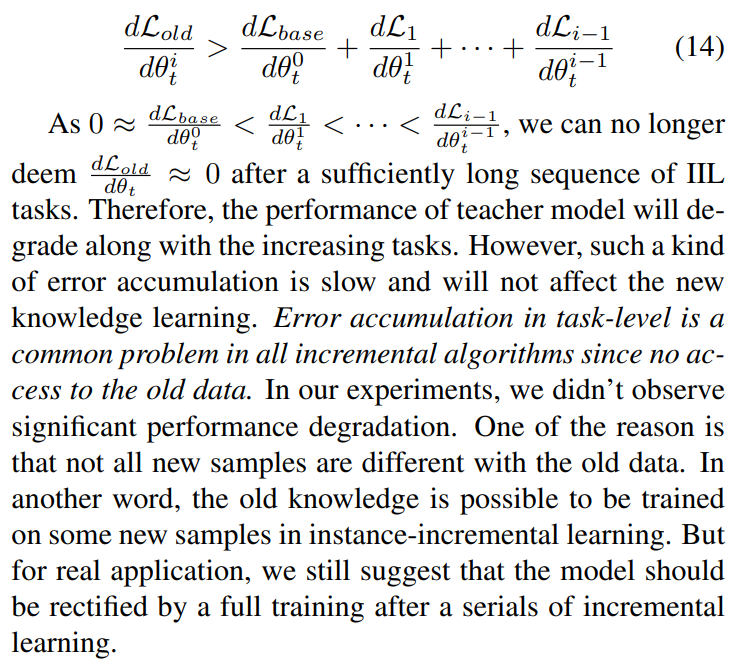 $$\frac{d\mathcal{L}_{old}}{d\theta_t^i} > \frac{d\mathcal{L}_{base}}{d\theta_t^0} + \frac{d\mathcal{L}_1}{d\theta_t^1} + \cdots + \frac{d\mathcal{L}_{i-1}}{d\theta_t^{i-1}} \quad (14)$$

As $0 \approx \frac{d\mathcal{L}_{base}}{d\theta_t^0} < \frac{d\mathcal{L}_1}{d\theta_t^1} < \cdots < \frac{d\mathcal{L}_{i-1}}{d\theta_t^{i-1}}$, we can no longer deem $\frac{d\mathcal{L}_{old}}{d\theta_t} \approx 0$ after a sufficiently long sequence of IIL tasks. Therefore, the performance of teacher model will degrade along with the increasing tasks. However, such a kind of error accumulation is slow and will not affect the new knowledge learning. Error accumulation in task-level is a common problem in all incremental algorithms since no access to the old data. In our experiments, we didn't observe significant performance degradation. One of the reason is that not all new samples are different with the old data. In another word, the old knowledge is possible to be trained on some new samples in instance-incremental learning. But for real application, we still suggest that the model should be rectified by a full training after a serials of incremental learning.